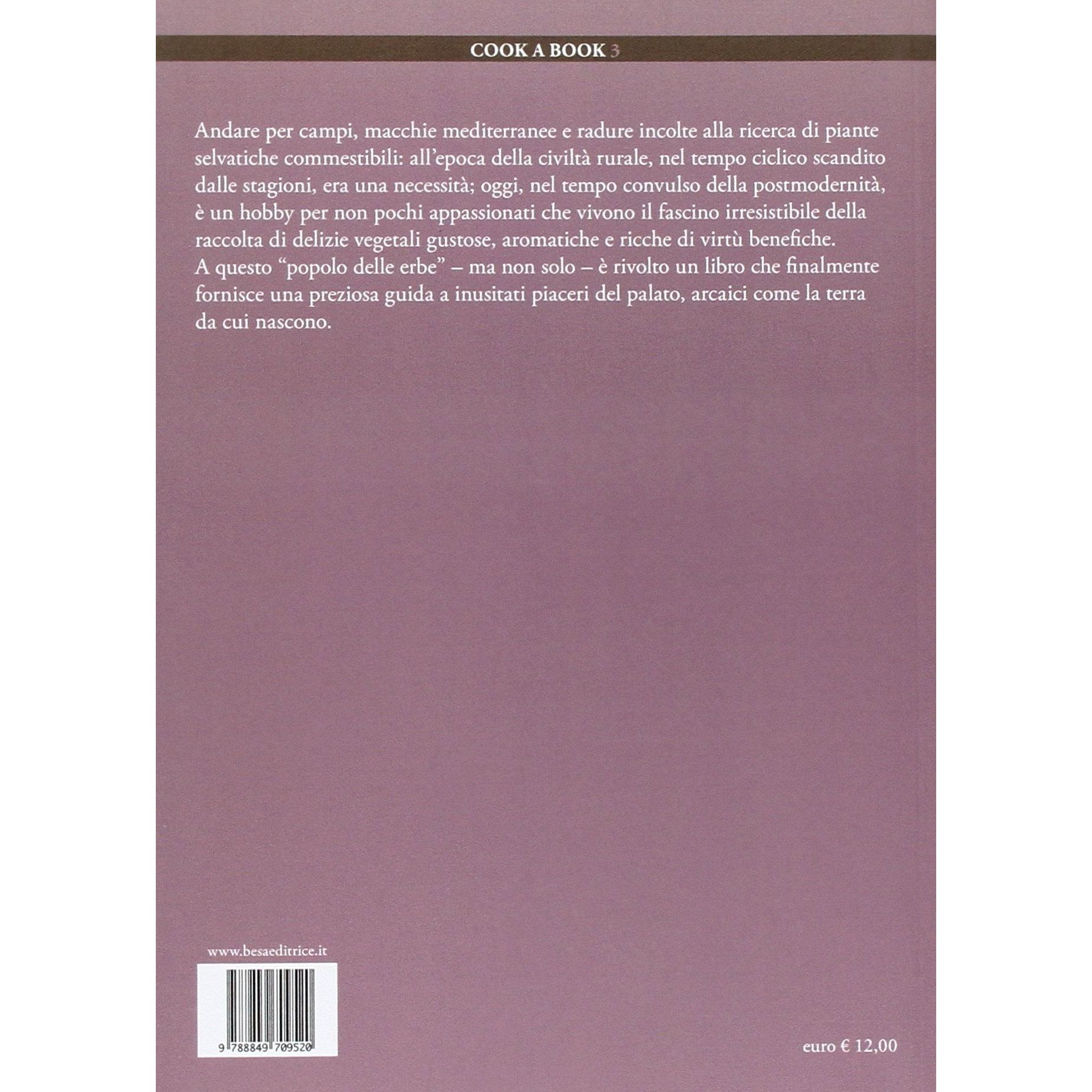 COOK A BOOK 3

Andare per campi, macchie mediterranee e radure incolte alla ricerca di piante selvatiche commestibili: all'epoca della civiltà rurale, nel tempo ciclico scandito dalle stagioni, era una necessità; oggi, nel tempo convulso della postmodernità, è un hobby per non pochi appassionati che vivono il fascino irresistibile della raccolta di delizie vegetali gustose, aromatiche e ricche di virtù benefiche.
A questo "popolo delle erbe" – ma non solo – è rivolto un libro che finalmente fornisce una preziosa guida a inusitati piaceri del palato, arcaici come la terra da cui nascono.

www.besaeditrice.it

9 788849 709520

euro € 12,00